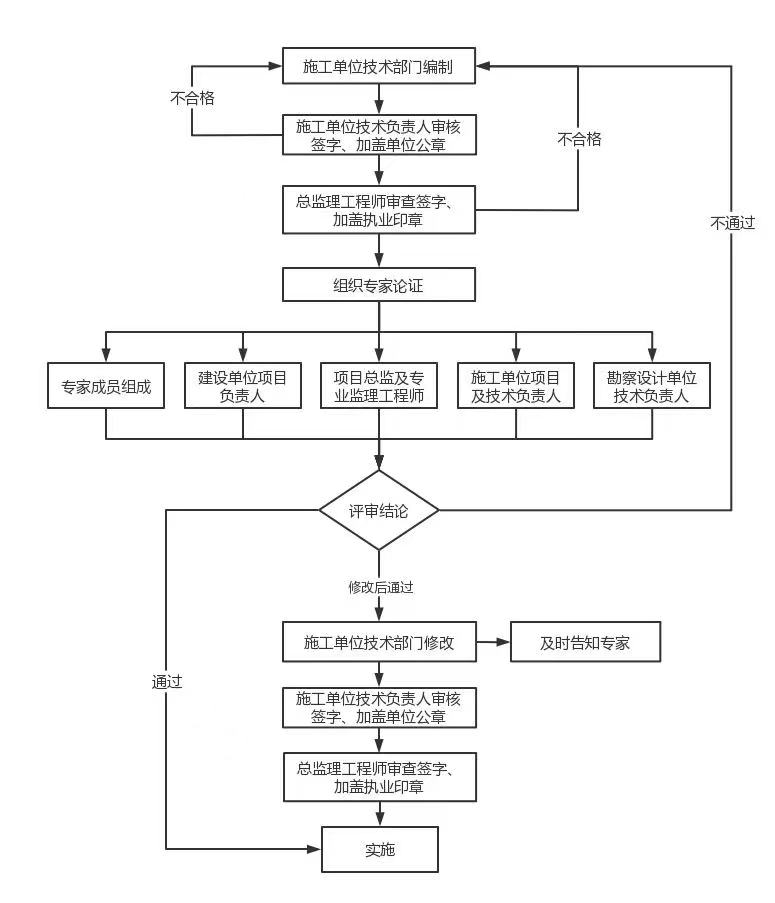 施工单位技术部门编制

不合格

施工单位技术负责人审核签字、加盖单位公章

不合格

总监理工程师审查签字、加盖执业印章

不通过

组织专家论证

专家成员组成

建设单位项目负责人

项目总监及专业监理工程师

施工单位项目及技术负责人

勘察设计单位技术负责人

评审结论

修改后通过

施工单位技术部门修改

及时告知专家

通过

施工单位技术负责人审核签字、加盖单位公章

总监理工程师审查签字、加盖执业印章

实施